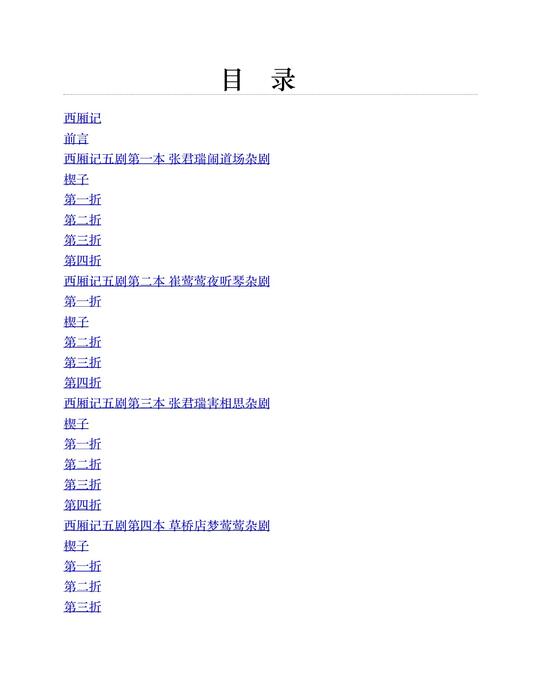 目 录

西厢记

前言

西厢记五剧第一本 张君瑞闹道场杂剧

楔子

第一折

第二折

第三折

第四折

西厢记五剧第二本 崔莺莺夜听琴杂剧

第一折

楔子

第二折

第三折

第四折

西厢记五剧第三本 张君瑞害相思杂剧

楔子

第一折

第二折

第三折

第四折

西厢记五剧第四本 草桥店梦莺莺杂剧

楔子

第一折

第二折

第三折